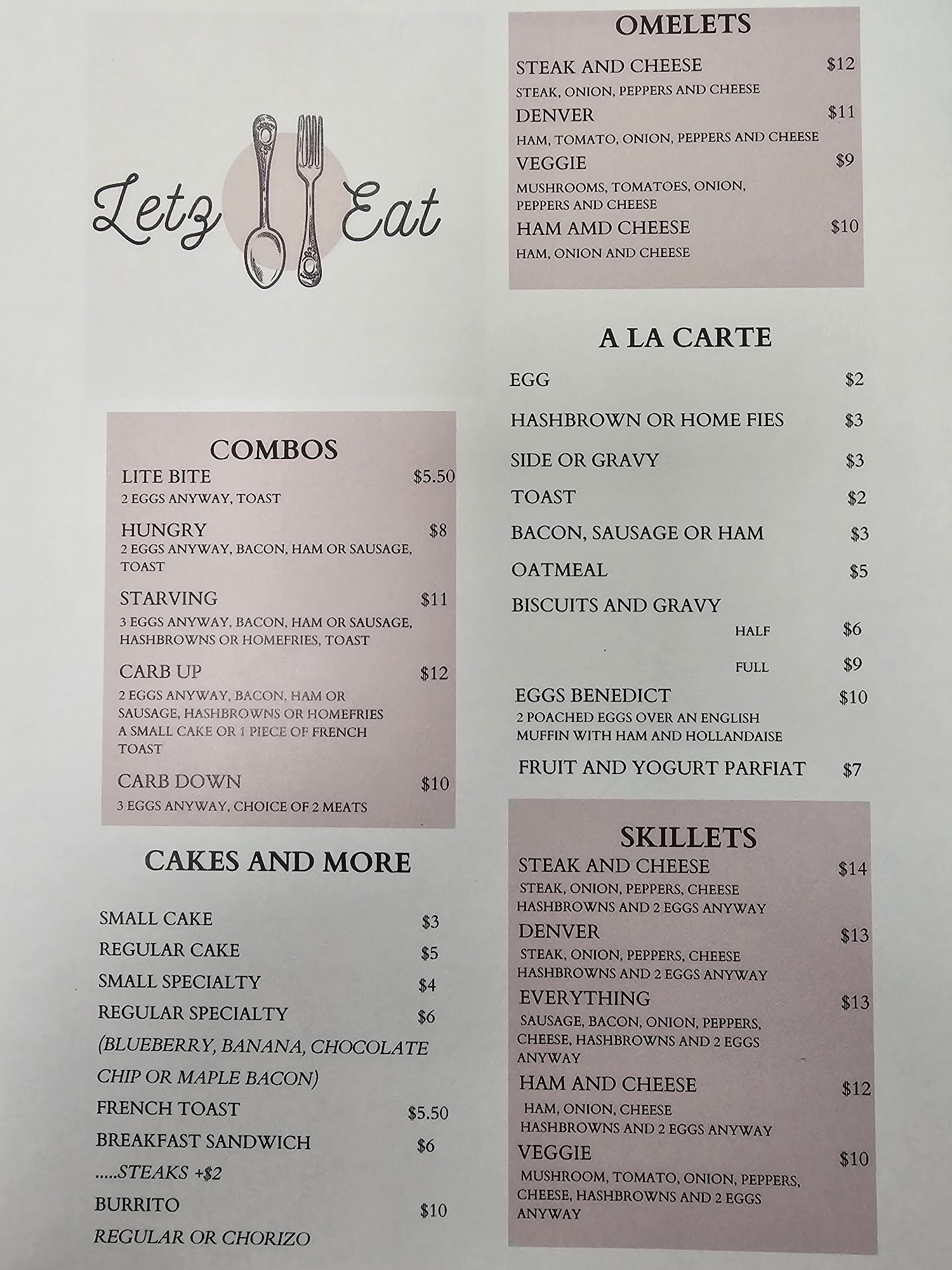 Letz Eat

COMBOS

LITE BITE $5.50
2 EGGS ANYWAY, TOAST

HUNGRY $8
2 EGGS ANYWAY, BACON, HAM OR SAUSAGE, TOAST

STARVING $11
3 EGGS ANYWAY, BACON, HAM OR SAUSAGE, HASHBROWNS OR HOMEFRIES, TOAST

CARB UP $12
2 EGGS ANYWAY, BACON, HAM OR SAUSAGE, HASHBROWNS OR HOMEFRIES A SMALL CAKE OR 1 PIECE OF FRENCH TOAST

CARB DOWN $10
3 EGGS ANYWAY, CHOICE OF 2 MEATS

CAKES AND MORE

SMALL CAKE $3
REGULAR CAKE $5
SMALL SPECIALTY $4
REGULAR SPECIALTY $6
(BLUEBERRY, BANANA, CHOCOLATE CHIP OR MAPLE BACON)
FRENCH TOAST $5.50
BREAKFAST SANDWICH $6
.....STEAKS +$2
BURRITO $10
REGULAR OR CHORIZO

OMELETS

STEAK AND CHEESE $12
STEAK, ONION, PEPPERS AND CHEESE

DENVER $11
HAM, TOMATO, ONION, PEPPERS AND CHEESE

VEGGIE $9
MUSHROOMS, TOMATOES, ONION, PEPPERS AND CHEESE

HAM AMD CHEESE $10
HAM, ONION AND CHEESE

A LA CARTE

EGG $2
HASHBROWN OR HOME FIES $3
SIDE OR GRAVY $3
TOAST $2
BACON, SAUSAGE OR HAM $3
OATMEAL $5
BISCUITS AND GRAVY
HALF $6
FULL $9
EGGS BENEDICT $10
2 POACHED EGGS OVER AN ENGLISH MUFFIN WITH HAM AND HOLLANDAISE
FRUIT AND YOGURT PARFIAT $7

SKILLETS

STEAK AND CHEESE $14
STEAK, ONION, PEPPERS, CHEESE HASHBROWNS AND 2 EGGS ANYWAY

DENVER $13
STEAK, ONION, PEPPERS, CHEESE HASHBROWNS AND 2 EGGS ANYWAY

EVERYTHING $13
SAUSAGE, BACON, ONION, PEPPERS, CHEESE, HASHBROWNS AND 2 EGGS ANYWAY

HAM AND CHEESE $12
HAM, ONION, CHEESE HASHBROWNS AND 2 EGGS ANYWAY

VEGGIE $10
MUSHROOM, TOMATO, ONION, PEPPERS, CHEESE, HASHBROWNS AND 2 EGGS ANYWAY